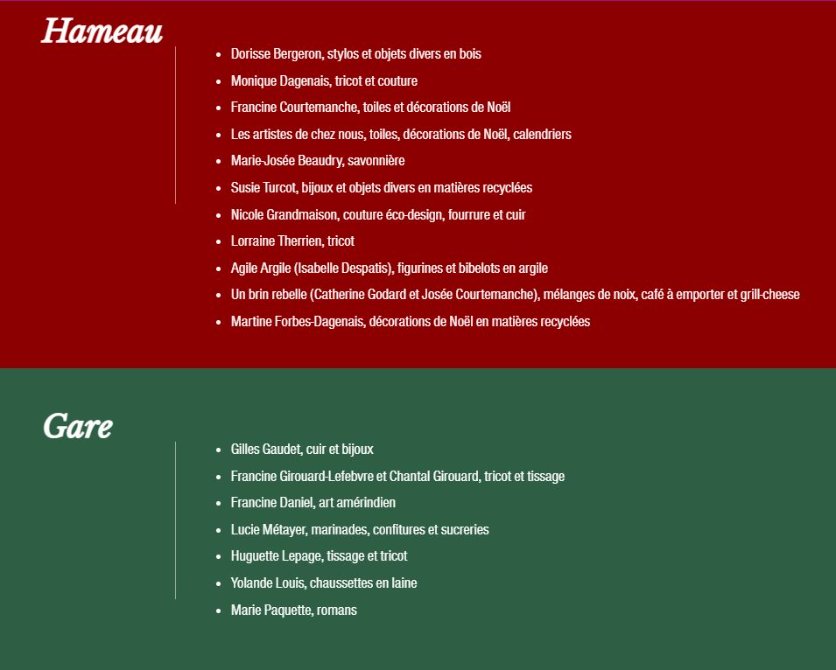 Hameau

- Dorisse Bergeron, stylos et objets divers en bois
- Monique Dagenais, tricot et couture
- Francine Courtemanche, toiles et décorations de Noël
- Les artistes de chez nous, toiles, décorations de Noël, calendriers
- Marie-Josée Beaudry, savonnière
- Susie Turcot, bijoux et objets divers en matières recyclées
- Nicole Grandmaison, couture éco-design, fourrure et cuir
- Lorraine Therrien, tricot
- Agile Argile (Isabelle Despatis), figurines et bibelots en argile
- Un brin rebelle (Catherine Godard et Josée Courtemanche), mélanges de noix, café à emporter et grill-cheese
- Martine Forbes-Dagenais, décorations de Noël en matières recyclées

Gare

- Gilles Gaudet, cuir et bijoux
- Francine Girouard-Lefebvre et Chantal Girouard, tricot et tissage
- Francine Daniel, art amérindien
- Lucie Métayer, marinades, confitures et sucreries
- Huguette Lepage, tissage et tricot
- Yolande Louis, chaussettes en laine
- Marie Paquette, romans